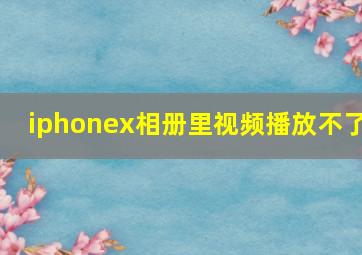 iphonex相册里视频播放不了